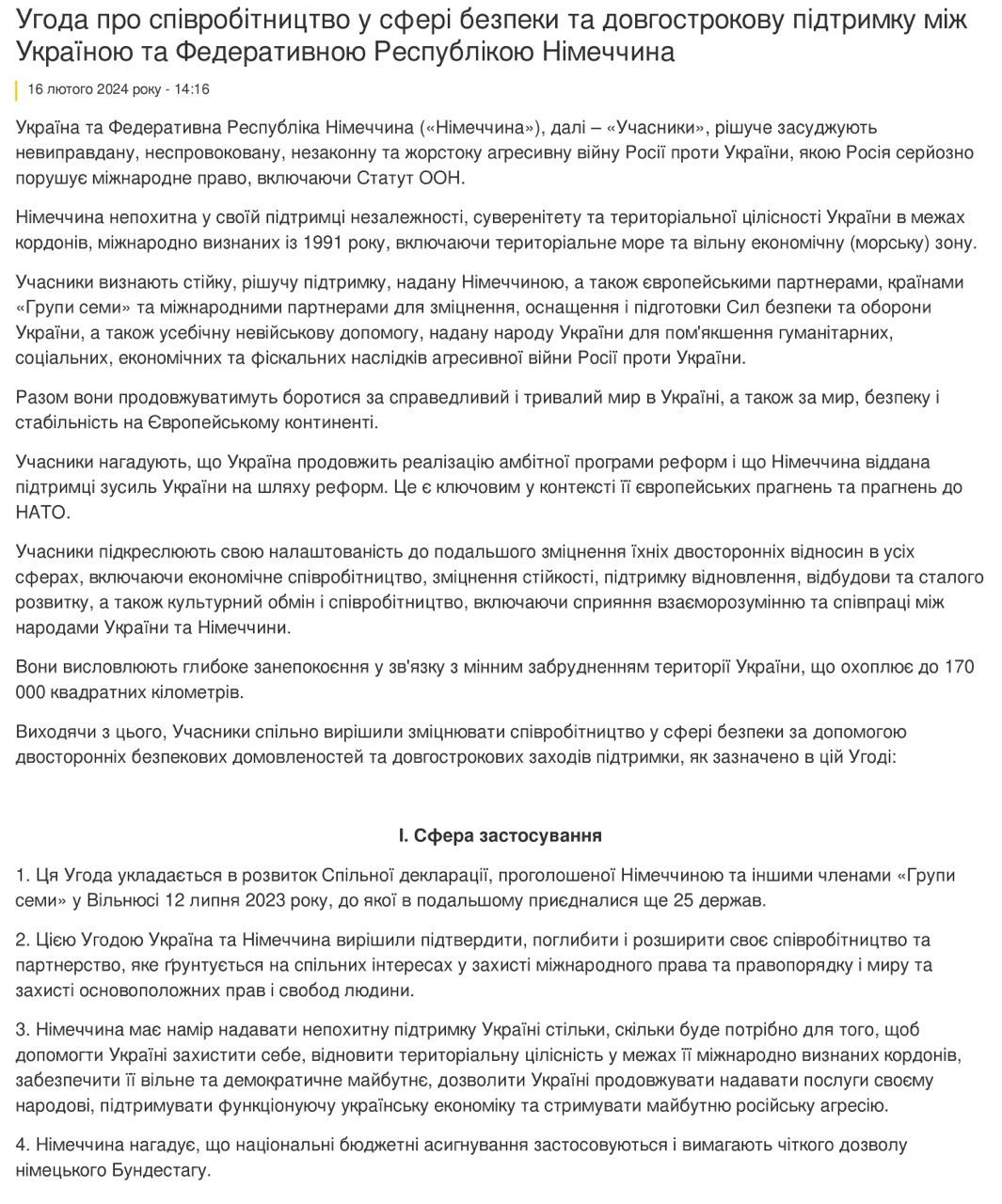 Угода про співробітництво у сфері безпеки та довгострокову підтримку між Україною та Федеративною Республікою Німеччина

16 лютого 2024 року - 14:16

Україна та Федеративна Республіка Німеччина («Німеччина»), далі – «Учасники», рішуче засуджують невиправдану, неспровоковану, незаконну та жорстоку агресивну війну Росії проти України, якою Росія серйозно порушує міжнародне право, включаючи Статут ООН.

Німеччина непохитна у своїй підтримці незалежності, суверенітету та територіальної цілісності України в межах кордонів, міжнародно визнаних із 1991 року, включаючи територіальне море та вільну економічну (морську) зону.

Учасники визнають стійку, рішучу підтримку, надану Німеччиною, а також європейськими партнерами, країнами «Групи семи» та міжнародними партнерами для зміцнення, оснащення і підготовки Сил безпеки та оборони України, а також усебічну невійськову допомогу, надану народу України для пом'якшення гуманітарних, соціальних, економічних та фіскальних наслідків агресивної війни Росії проти України.

Разом вони продовжуватимуть боротися за справедливий і тривалий мир в Україні, а також за мир, безпеку і стабільність на Європейському континенті.

Учасники нагадують, що Україна продовжить реалізацію амбітної програми реформ і що Німеччина віддана підтримці зусиль України на шляху реформ. Це є ключовим у контексті її європейських прагнень та прагнень до НАТО.

Учасники підкреслюють свою налаштованість до подальшого зміцнення їхніх двосторонніх відносин в усіх сферах, включаючи економічне співробітництво, зміцнення стійкості, підтримку відновлення, відбудови та сталого розвитку, а також культурний обмін і співробітництво, включаючи сприяння взаєморозумінню та співпраці між народами України та Німеччини.

Вони висловлюють глибоке занепокоєння у зв'язку з мінним забрудненням території України, що охоплює до 170 000 квадратних кілометрів.

Виходячи з цього, Учасники спільно вирішили зміцнювати співробітництво у сфері безпеки за допомогою двосторонніх безпекових домовленостей та довгострокових заходів підтримки, як зазначено в цій Угоді:

I. Сфера застосування

1. Ця Угода укладається в розвиток Спільної декларації, проголошеної Німеччиною та іншими членами «Групи семи» у Вільнюсі 12 липня 2023 року, до якої в подальшому приєдналися ще 25 держав.

2. Цією Угодою Україна та Німеччина вирішили підтвердити, поглибити і розширити своє співробітництво та партнерство, яке ґрунтується на спільних інтересах у захисті міжнародного права та правопорядку і миру та захисті основоположних прав і свобод людини.

3. Німеччина має намір надавати непохитну підтримку Україні стільки, скільки буде потрібно для того, щоб допомогти Україні захистити себе, відновити територіальну цілісність у межах її міжнародно визнаних кордонів, забезпечити її вільне та демократичне майбутнє, дозволити Україні продовжувати надавати послуги своєму народові, підтримувати функціонуючу українську економіку та стримувати майбутню російську агресію.

4. Німеччина нагадує, що національні бюджетні асигнування застосовуються і вимагають чіткого дозволу німецького Бундестагу.